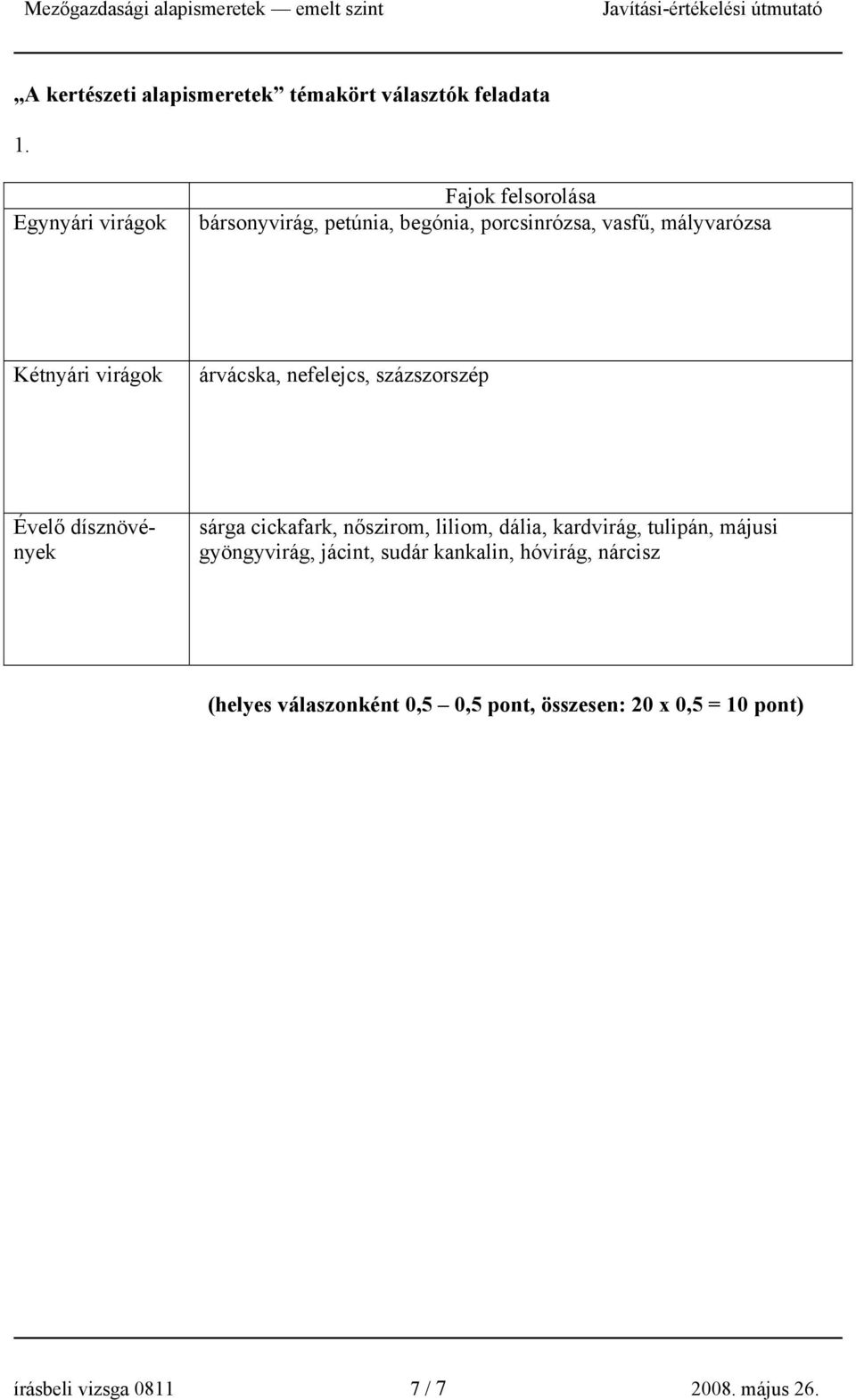 Mezőgazdasági alapismeretek — emelt szint Javítási-értékelési útmutató

„A kertészeti alapismeretek” témakört választók feladata

1.

| | Fajok felsorolása |
|---|---|
| Egynyári virágok | bársonyvirág, petúnia, begónia, porcsinrózsa, vasfű, mályvarózsa |
| Kétnyári virágok | árvácska, nefelejcs, százszorszép |
| Évelő dísznövények | sárga cickafark, nőszirom, liliom, dália, kardvirág, tulipán, májusi gyöngyvirág, jácint, sudár kankalin, hóvirág, nárcisz |

(helyes válaszonként 0,5 — 0,5 pont, összesen: 20 x 0,5 = 10 pont)

írásbeli vizsga 0811 7 / 7 2008. május 26.